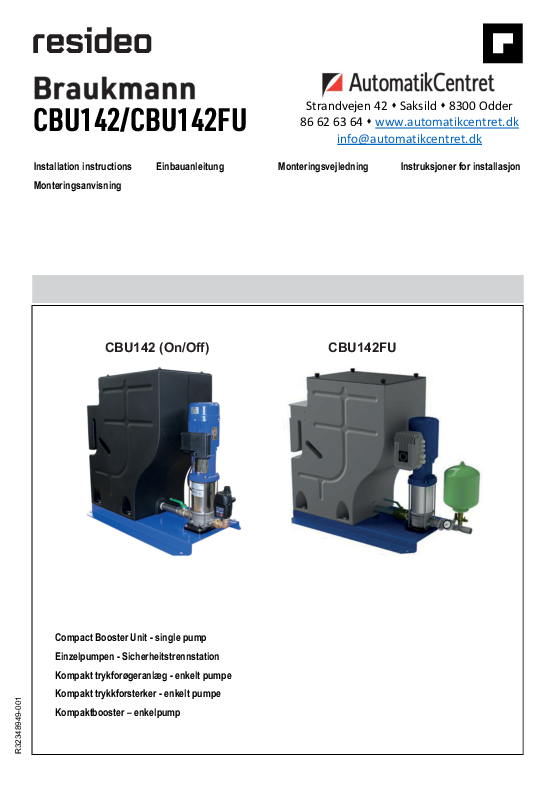 resideo

Braukmann
CBU142/CBU142FU

AutomatikCentret
Strandvejen 42 • Saksild • 8300 Odder
86 62 63 64 • www.automatikcentret.dk
info@automatikcentret.dk

Installation instructions Einbauanleitung Monteringsvejledning Instruksjoner for installasjon Monteringsanvisning

CBU142 (On/Off)

CBU142FU

Compact Booster Unit - single pump
Einzelpumpen - Sicherheitstrennstation
Kompakt trykforøgeranlæg - enkelt pumpe
Kompakt trykkforsterker - enkelt pumpe
Kompaktbooster – enkelpump

R32348949-001